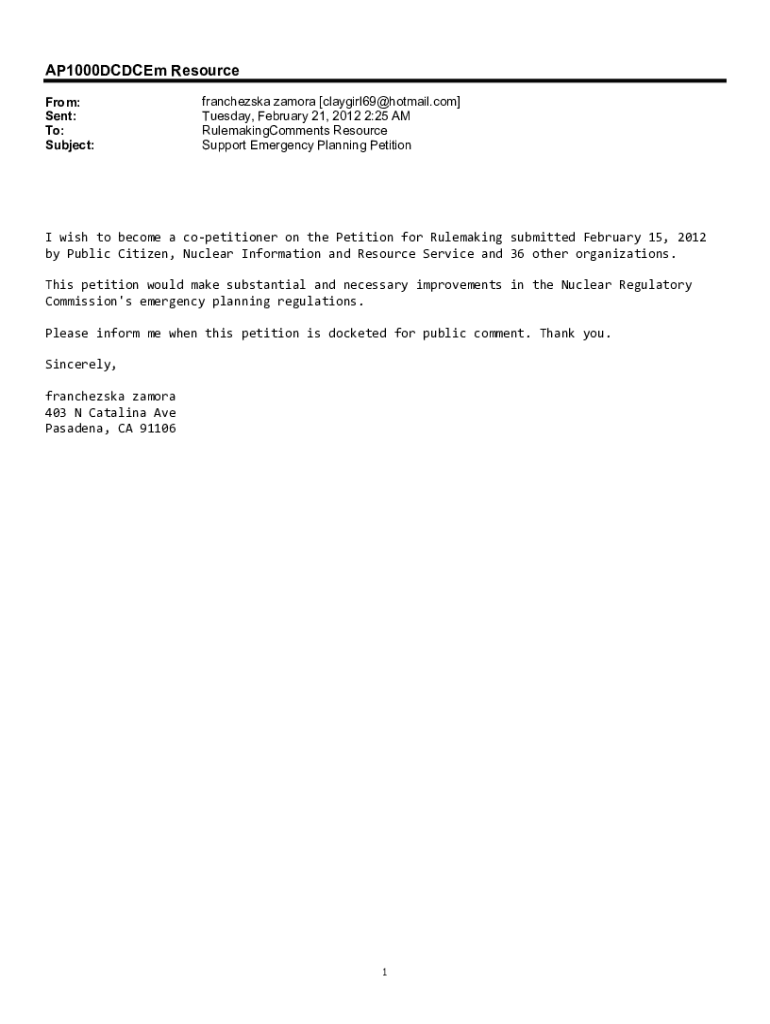 AP1000DCDCEm Resource

From: franchezska zamora [claygirl69@hotmail.com]
Sent: Tuesday, February 21, 2012 2:25 AM
To: RulemakingComments Resource
Subject: Support Emergency Planning Petition

I wish to become a co-petitioner on the Petition for Rulemaking submitted February 15, 2012 by Public Citizen, Nuclear Information and Resource Service and 36 other organizations.

This petition would make substantial and necessary improvements in the Nuclear Regulatory Commission's emergency planning regulations.

Please inform me when this petition is docketed for public comment. Thank you.

Sincerely,

franchezska zamora
403 N Catalina Ave
Pasadena, CA 91106

1